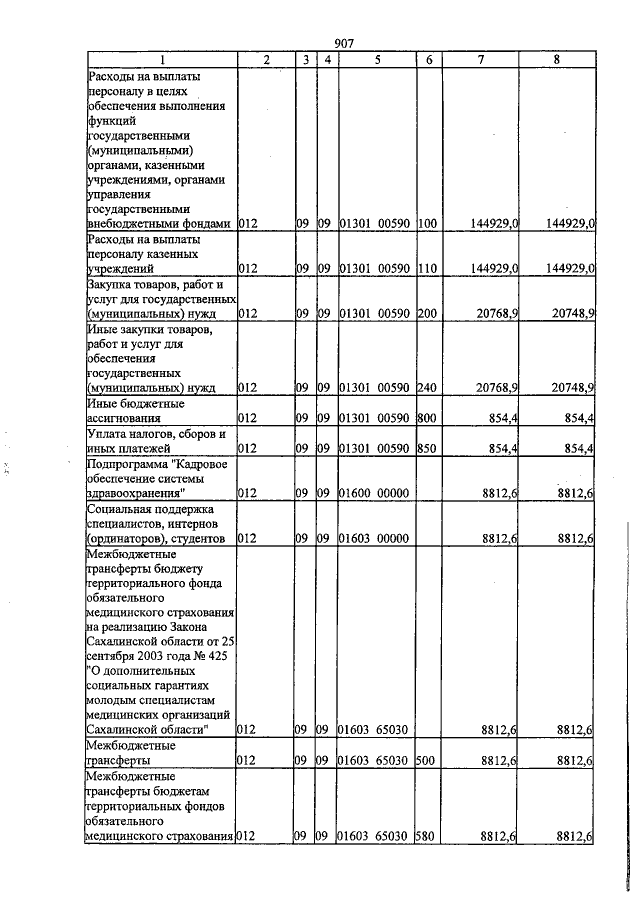 907

| 1 | 2 | 3 | 4 | 5 | 6 | 7 | 8 |
|---|---|---|---|---|---|---|---|
| Расходы на выплаты персоналу в целях обеспечения выполнения функций государственными (муниципальными) органами, казенными учреждениями, органами управления государственными внебюджетными фондами | 012 | 09 | 09 | 01301 00590 | 100 | 144929,0 | 144929,0 |
| Расходы на выплаты персоналу казенных учреждений | 012 | 09 | 09 | 01301 00590 | 110 | 144929,0 | 144929,0 |
| Закупка товаров, работ и услуг для государственных (муниципальных) нужд | 012 | 09 | 09 | 01301 00590 | 200 | 20768,9 | 20748,9 |
| Иные закупки товаров, работ и услуг для обеспечения государственных (муниципальных) нужд | 012 | 09 | 09 | 01301 00590 | 240 | 20768,9 | 20748,9 |
| Иные бюджетные ассигнования | 012 | 09 | 09 | 01301 00590 | 800 | 854,4 | 854,4 |
| Уплата налогов, сборов и иных платежей | 012 | 09 | 09 | 01301 00590 | 850 | 854,4 | 854,4 |
| Подпрограмма "Кадровое обеспечение системы здравоохранения" | 012 | 09 | 09 | 01600 00000 |  | 8812,6 | 8812,6 |
| Социальная поддержка специалистов, интернов (ординаторов), студентов | 012 | 09 | 09 | 01603 00000 |  | 8812,6 | 8812,6 |
| Межбюджетные трансферты бюджету территориального фонда обязательного медицинского страхования на реализацию Закона Сахалинской области от 25 сентября 2003 года № 425 "О дополнительных социальных гарантиях молодым специалистам медицинских организаций Сахалинской области" | 012 | 09 | 09 | 01603 65030 |  | 8812,6 | 8812,6 |
| Межбюджетные трансферты | 012 | 09 | 09 | 01603 65030 | 500 | 8812,6 | 8812,6 |
| Межбюджетные трансферты бюджетам территориальных фондов обязательного медицинского страхования | 012 | 09 | 09 | 01603 65030 | 580 | 8812,6 | 8812,6 |